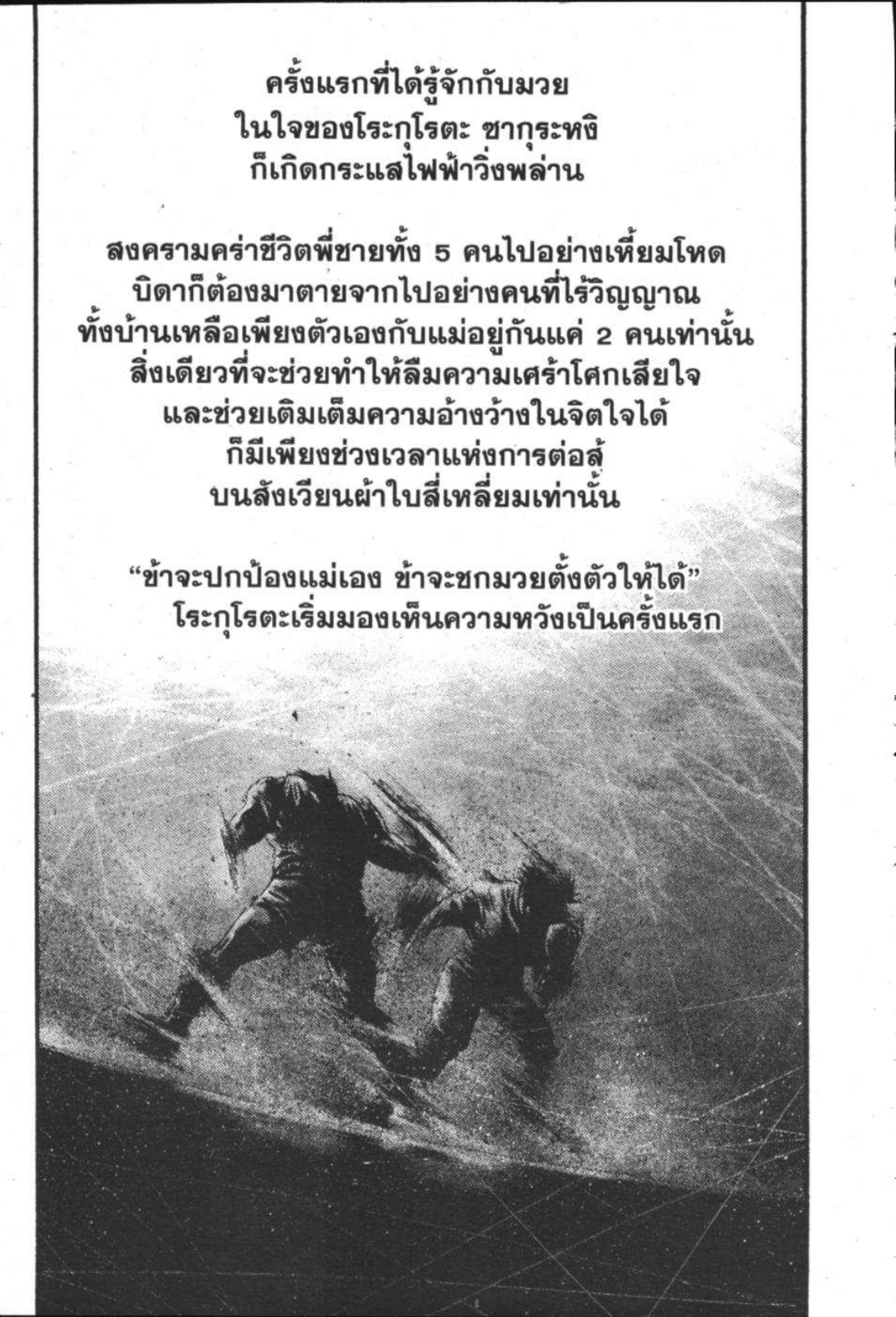 ครั้งแรกที่ได้รู้จักกับมวย
ในใจของโระกุโรตะ ซากุระหงิ
ก็เกิดกระแสไฟฟ้าวิ่งพล่าน

สงครามคร่าชีวิตพี่ชายทั้ง 5 คนไปอย่างเหี้ยมโหด
บิดาก็ต้องมาตายจากไปอย่างคนที่ไร้วิญญาณ
ทั้งบ้านเหลือเพียงตัวเองกับแม่อยู่กันแค่ 2 คนเท่านั้น
สิ่งเดียวที่จะช่วยทำให้ลืมความเศร้าโศกเสียใจ
และช่วยเติมเต็มความอ้างว้างในจิตใจได้
ก็มีเพียงช่วงเวลาแห่งการต่อสู้
บนสังเวียนผ้าใบสี่เหลี่ยมเท่านั้น

"ข้าจะปกป้องแม่เอง ข้าจะชกมวยตั้งตัวให้ได้"
โระกุโรตะเริ่มมองเห็นความหวังเป็นครั้งแรก